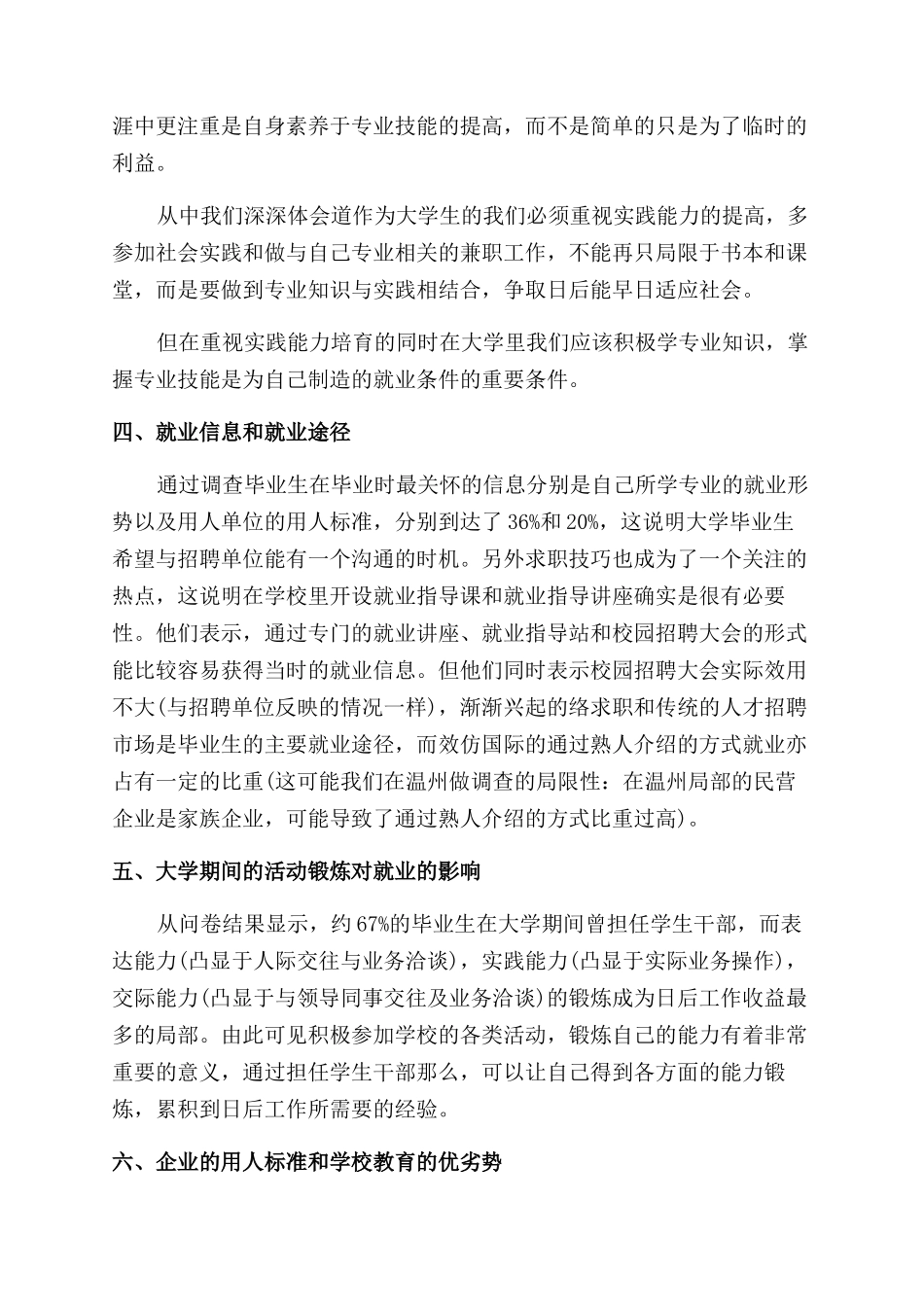 涯中更注重是自身素养于专业技能的提高，而不是简单的只是为了临时的利益。

从中我们深深体会道作为大学生的我们必须重视实践能力的提高，多参加社会实践和做与自己专业相关的兼职工作，不能再只局限于书本和课堂，而是要做到专业知识与实践相结合，争取日后能早日适应社会。

但在重视实践能力培育的同时在大学里我们应该积极学专业知识，掌握专业技能是为自己制造的就业条件的重要条件。

四、就业信息和就业途径

通过调查毕业生在毕业时最关怀的信息分别是自己所学专业的就业形势以及用人单位的用人标准，分别到达了 36%和 20%，这说明大学毕业生希望与招聘单位能有一个沟通的时机。另外求职技巧也成为了一个关注的热点，这说明在学校里开设就业指导课和就业指导讲座确实是很有必要性。他们表示，通过专门的就业讲座、就业指导站和校园招聘大会的形式能比较容易获得当时的就业信息。但他们同时表示校园招聘大会实际效用不大(与招聘单位反映的情况一样)，渐渐兴起的络求职和传统的人才招聘市场是毕业生的主要就业途径，而效仿国际的通过熟人介绍的方式就业亦占有一定的比重(这可能我们在温州做调查的局限性：在温州局部的民营企业是家族企业，可能导致了通过熟人介绍的方式比重过高)。

五、大学期间的活动锻炼对就业的影响

从问卷结果显示，约 67%的毕业生在大学期间曾担任学生干部，而表达能力(凸显于人际交往与业务洽谈)，实践能力(凸显于实际业务操作)，交际能力(凸显于与领导同事交往及业务洽谈)的锻炼成为日后工作收益最多的局部。由此可见积极参加学校的各类活动，锻炼自己的能力有着非常重要的意义，通过担任学生干部那么，可以让自己得到各方面的能力锻炼，累积到日后工作所需要的经验。

六、企业的用人标准和学校教育的优劣势